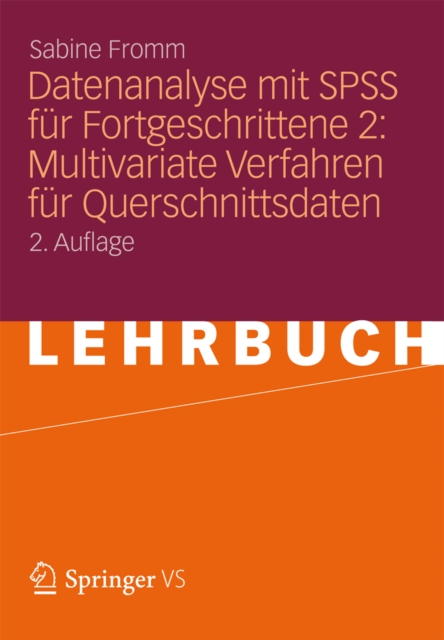 Sabine Fromm

Datenanalyse mit SPSS für Fortgeschrittene 2: Multivariate Verfahren für Querschnittsdaten

2. Auflage

LEHRBUCH

Springer VS